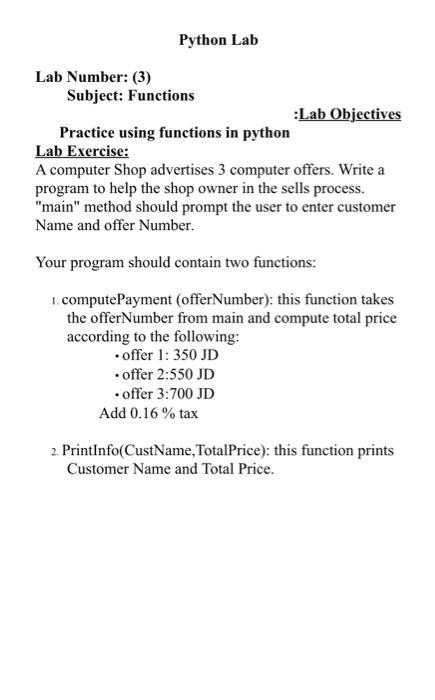 Python Lab

Lab Number: (3)
Subject: Functions

:Lab Objectives

Practice using functions in python

Lab Exercise:

A computer Shop advertises 3 computer offers. Write a program to help the shop owner in the sells process. "main" method should prompt the user to enter customer Name and offer Number.

Your program should contain two functions:

1. computePayment (offerNumber): this function takes the offerNumber from main and compute total price according to the following:
• offer 1: 350 JD
• offer 2:550 JD
• offer 3:700 JD
Add 0.16 % tax

2. PrintInfo(CustName,TotalPrice): this function prints Customer Name and Total Price.